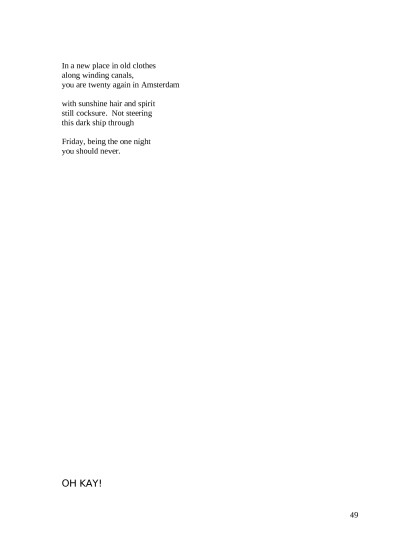 In a new place in old clothes
along winding canals,
you are twenty again in Amsterdam

with sunshine hair and spirit
still cocksure.  Not steering
this dark ship through

Friday, being the one night
you should never.

OH KAY!

49